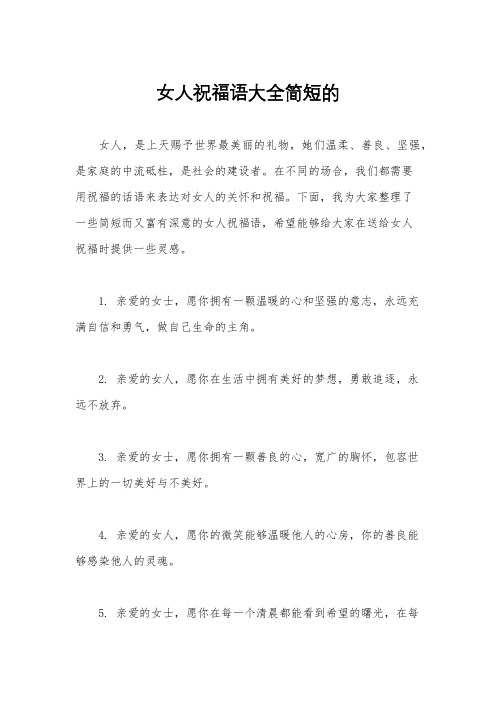 女人祝福语大全简短的

女人，是上天赐予世界最美丽的礼物，她们温柔、善良、坚强，是家庭的中流砥柱，是社会的建设者。在不同的场合，我们都需要用祝福的话语来表达对女人的关怀和祝福。下面，我为大家整理了一些简短而又富有深意的女人祝福语，希望能够给大家在送给女人祝福时提供一些灵感。

1. 亲爱的女士，愿你拥有一颗温暖的心和坚强的意志，永远充满自信和勇气，做自己生命的主角。

2. 亲爱的女人，愿你在生活中拥有美好的梦想，勇敢追逐，永远不放弃。

3. 亲爱的女士，愿你拥有一颗善良的心，宽广的胸怀，包容世界上的一切美好与不美好。

4. 亲爱的女人，愿你的微笑能够温暖他人的心房，你的善良能够感染他人的灵魂。

5. 亲爱的女士，愿你在每一个清晨都能看到希望的曙光，在每